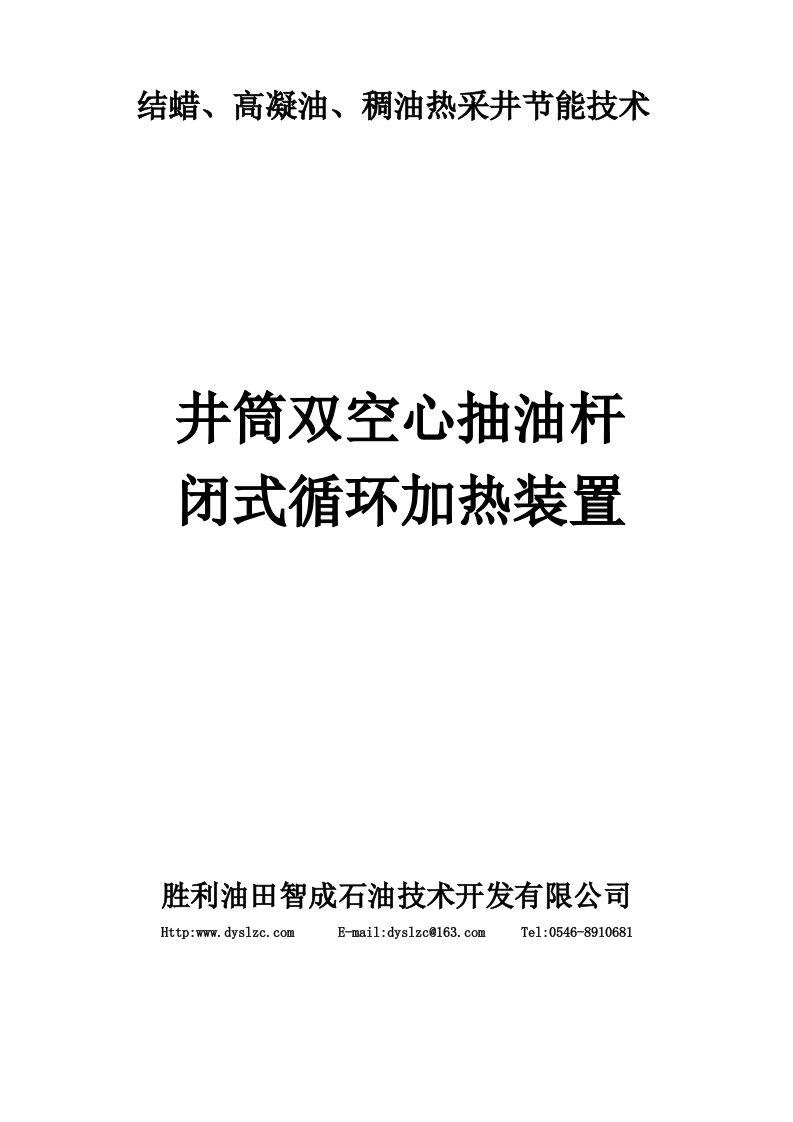 结蜡、高凝油、稠油热采井节能技术

井筒双空心抽油杆
闭式循环加热装置

胜利油田智成石油技术开发有限公司

Http:www.dyslzc.com E-mail:dyslzc@163.com Tel:0546-8910681